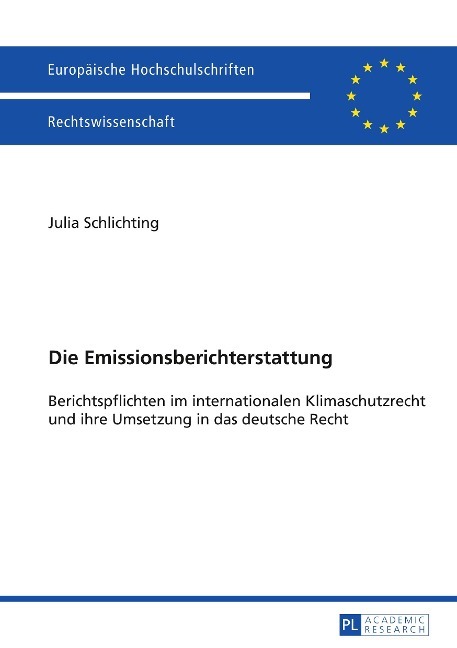 Europäische Hochschulschriften

Rechtswissenschaft

Julia Schlichting

Die Emissionsberichterstattung

Berichtspflichten im internationalen Klimaschutzrecht und ihre Umsetzung in das deutsche Recht

PL ACADEMIC RESEARCH